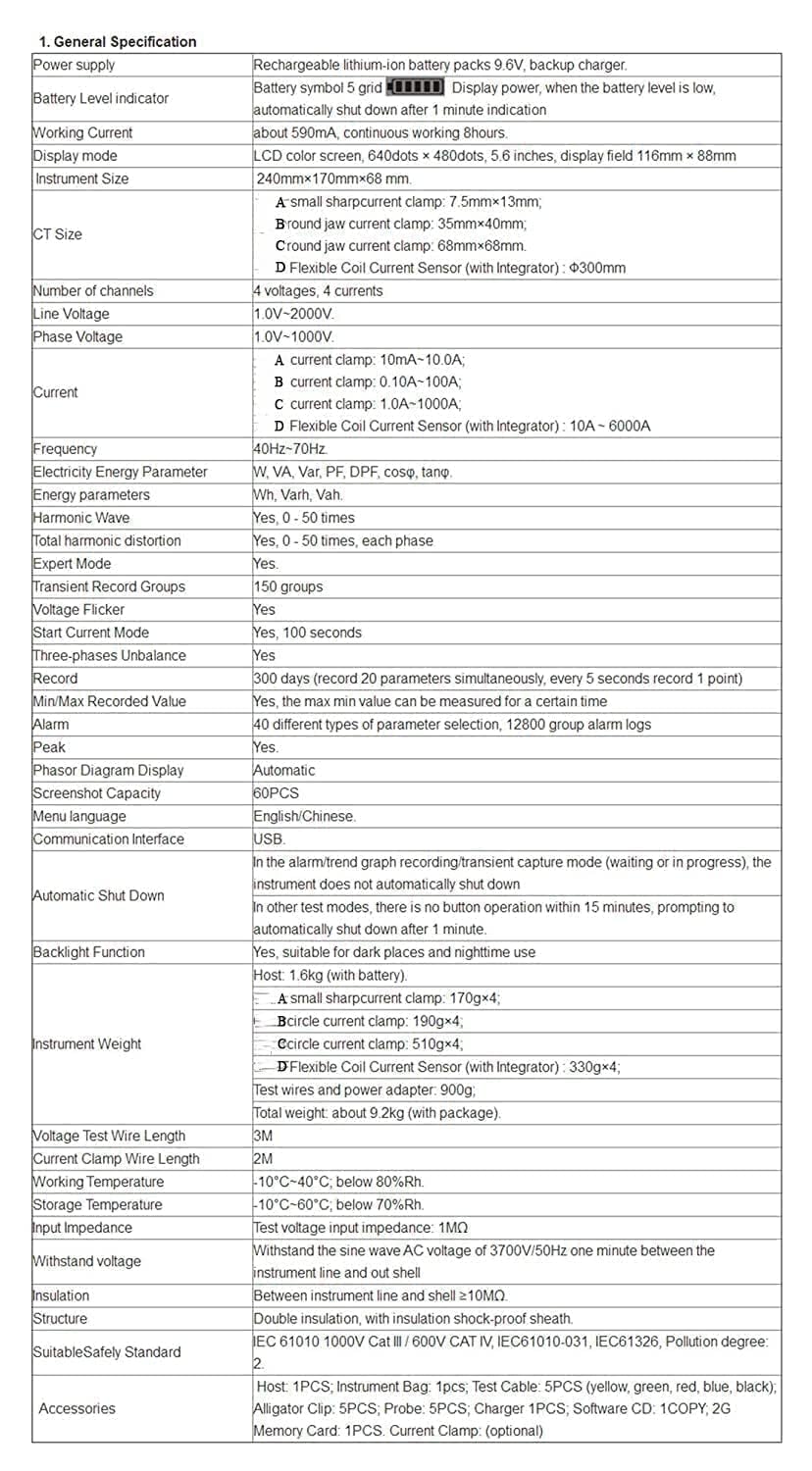 1. General Specification

| | |
|---|---|
| Power supply | Rechargeable lithium-ion battery packs 9.6V, backup charger. |
| Battery Level indicator | Battery symbol 5 grid Display power, when the battery level is low, automatically shut down after 1 minute indication |
| Working Current | about 590mA, continuous working 8hours. |
| Display mode | LCD color screen, 640dots × 480dots, 5.6 inches, display field 116mm × 88mm |
| Instrument Size | 240mm×170mm×68 mm. |
| CT Size | A small sharpcurrent clamp: 7.5mm×13mm; B round jaw current clamp: 35mm×40mm; C round jaw current clamp: 68mm×68mm. D Flexible Coil Current Sensor (with Integrator) : Φ300mm |
| Number of channels | 4 voltages, 4 currents |
| Line Voltage | 1.0V~2000V. |
| Phase Voltage | 1.0V~1000V. |
| Current | A current clamp: 10mA~10.0A; B current clamp: 0.10A~100A; C current clamp: 1.0A~1000A; D Flexible Coil Current Sensor (with Integrator) : 10A ~ 6000A |
| Frequency | 40Hz~70Hz. |
| Electricity Energy Parameter | W, VA, Var, PF, DPF, cosφ, tanφ. |
| Energy parameters | Wh, Varh, Vah. |
| Harmonic Wave | Yes, 0 - 50 times |
| Total harmonic distortion | Yes, 0 - 50 times, each phase |
| Expert Mode | Yes. |
| Transient Record Groups | 150 groups |
| Voltage Flicker | Yes |
| Start Current Mode | Yes, 100 seconds |
| Three-phases Unbalance | Yes |
| Record | 300 days (record 20 parameters simultaneously, every 5 seconds record 1 point) |
| Min/Max Recorded Value | Yes, the max min value can be measured for a certain time |
| Alarm | 40 different types of parameter selection, 12800 group alarm logs |
| Peak | Yes. |
| Phasor Diagram Display | Automatic |
| Screenshot Capacity | 60PCS |
| Menu language | English/Chinese. |
| Communication Interface | USB. |
| Automatic Shut Down | In the alarm/trend graph recording/transient capture mode (waiting or in progress), the instrument does not automatically shut down In other test modes, there is no button operation within 15 minutes, prompting to automatically shut down after 1 minute. |
| Backlight Function | Yes, suitable for dark places and nighttime use |
| Instrument Weight | Host: 1.6kg (with battery). A small sharpcurrent clamp: 170g×4; B circle current clamp: 190g×4; C circle current clamp: 510g×4; D Flexible Coil Current Sensor (with Integrator) : 330g×4; Test wires and power adapter: 900g; Total weight: about 9.2kg (with package). |
| Voltage Test Wire Length | 3M |
| Current Clamp Wire Length | 2M |
| Working Temperature | -10°C~40°C; below 80%Rh. |
| Storage Temperature | -10°C~60°C; below 70%Rh. |
| Input Impedance | Test voltage input impedance: 1MΩ |
| Withstand voltage | Withstand the sine wave AC voltage of 3700V/50Hz one minute between the instrument line and out shell |
| Insulation | Between instrument line and shell ≥10MΩ. |
| Structure | Double insulation, with insulation shock-proof sheath. |
| SuitableSafely Standard | IEC 61010 1000V Cat Ⅲ / 600V CAT Ⅳ, IEC61010-031, IEC61326, Pollution degree: 2. |
| Accessories | Host: 1PCS; Instrument Bag: 1pcs; Test Cable: 5PCS (yellow, green, red, blue, black); Alligator Clip: 5PCS; Probe: 5PCS; Charger 1PCS; Software CD: 1COPY; 2G Memory Card: 1PCS. Current Clamp: (optional) |